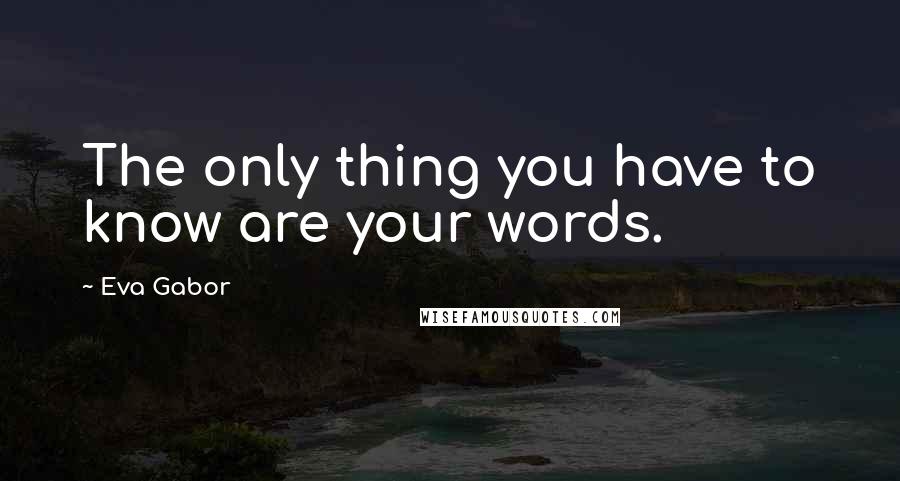 The only thing you have to know are your words.

~ Eva Gabor

WISEFAMOUSQUOTES.COM